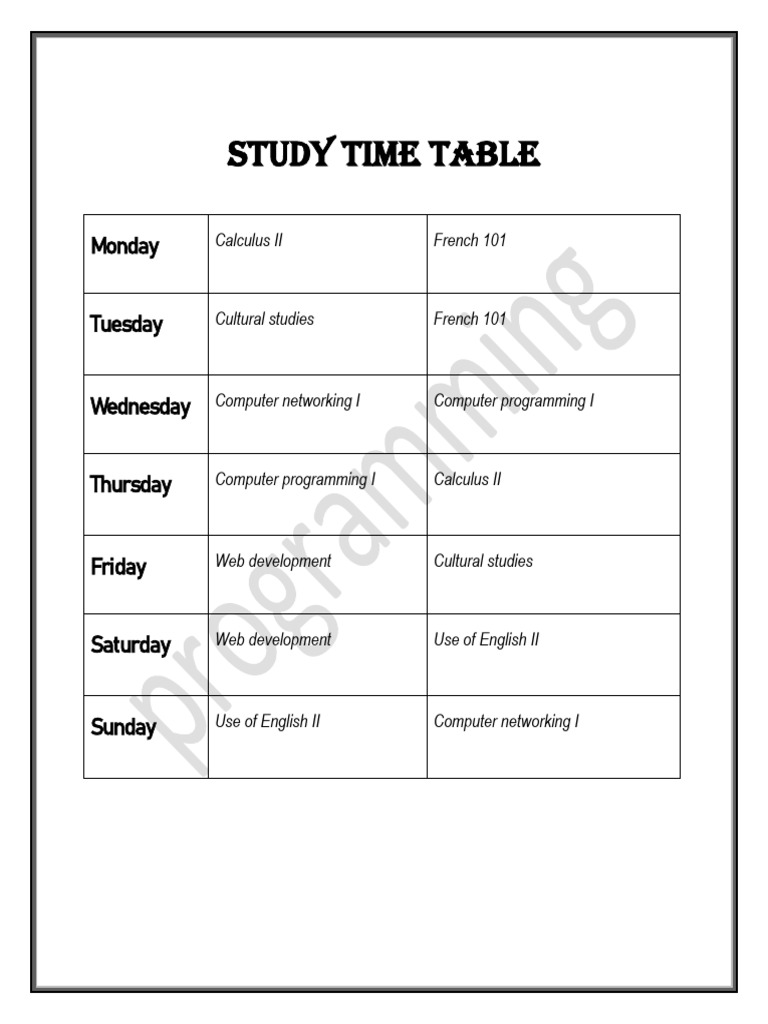 STUDY TIME TABLE

| Monday | Calculus II | French 101 |
|---|---|---|
| Tuesday | Cultural studies | French 101 |
| Wednesday | Computer networking I | Computer programming I |
| Thursday | Computer programming I | Calculus II |
| Friday | Web development | Cultural studies |
| Saturday | Web development | Use of English II |
| Sunday | Use of English II | Computer networking I |

programming